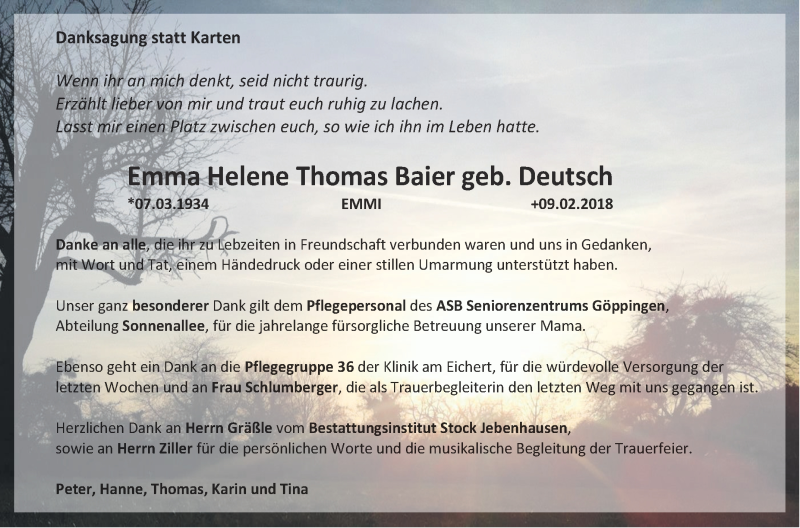 Danksagung statt Karten

Wenn ihr an mich denkt, seid nicht traurig.
Erzählt lieber von mir und traut euch ruhig zu lachen.
Lasst mir einen Platz zwischen euch, so wie ich ihn im Leben hatte.

Emma Helene Thomas Baier geb. Deutsch

*07.03.1934 EMMI +09.02.2018

Danke an alle, die ihr zu Lebzeiten in Freundschaft verbunden waren und uns in Gedanken, mit Wort und Tat, einem Händedruck oder einer stillen Umarmung unterstützt haben.

Unser ganz besonderer Dank gilt dem Pflegepersonal des ASB Seniorenzentrums Göppingen, Abteilung Sonnenallee, für die jahrelange fürsorgliche Betreuung unserer Mama.

Ebenso geht ein Dank an die Pflegegruppe 36 der Klinik am Eichert, für die würdevolle Versorgung der letzten Wochen und an Frau Schlumberger, die als Trauerbegleiterin den letzten Weg mit uns gegangen ist.

Herzlichen Dank an Herrn Gräßle vom Bestattungsinstitut Stock Jebenhausen,
sowie an Herrn Ziller für die persönlichen Worte und die musikalische Begleitung der Trauerfeier.

Peter, Hanne, Thomas, Karin und Tina